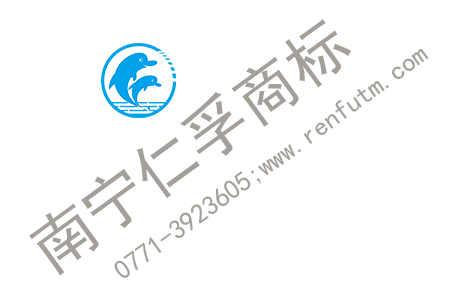 南宁仁孚商标
0771-3923605;www.renfutm.com